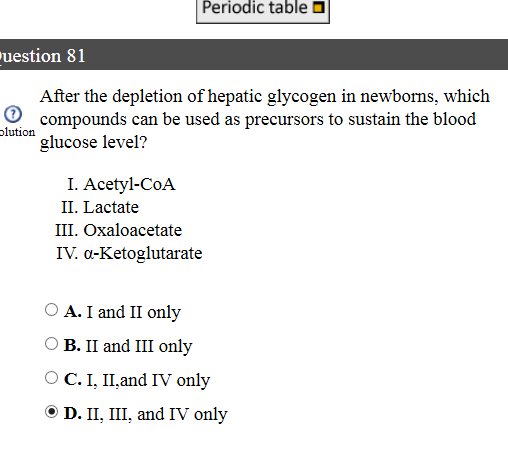 Periodic table

uestion 81

olution

After the depletion of hepatic glycogen in newborns, which compounds can be used as precursors to sustain the blood glucose level?

I. Acetyl-CoA
II. Lactate
III. Oxaloacetate
IV. α-Ketoglutarate

A. I and II only

B. II and III only

C. I, II,and IV only

D. II, III, and IV only